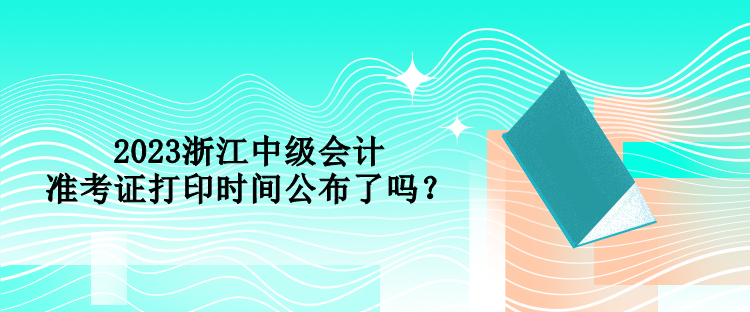 2023浙江中级会计
准考证打印时间公布了吗？